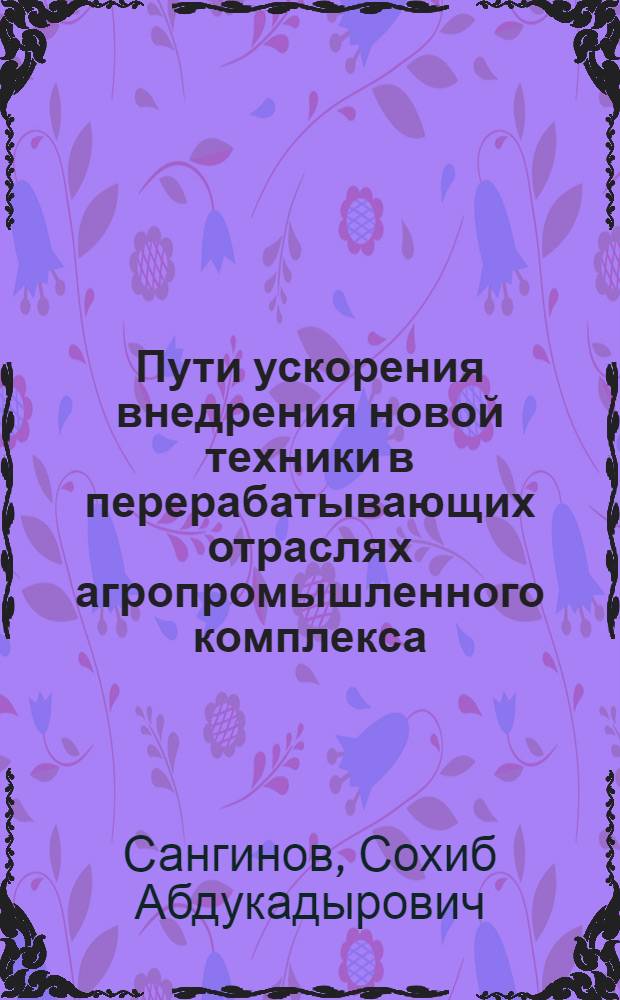 Пути ускорения внедрения новой техники в перерабатывающих отраслях агропромышленного комплекса

Сангинов, Сохиб Абдукадырович